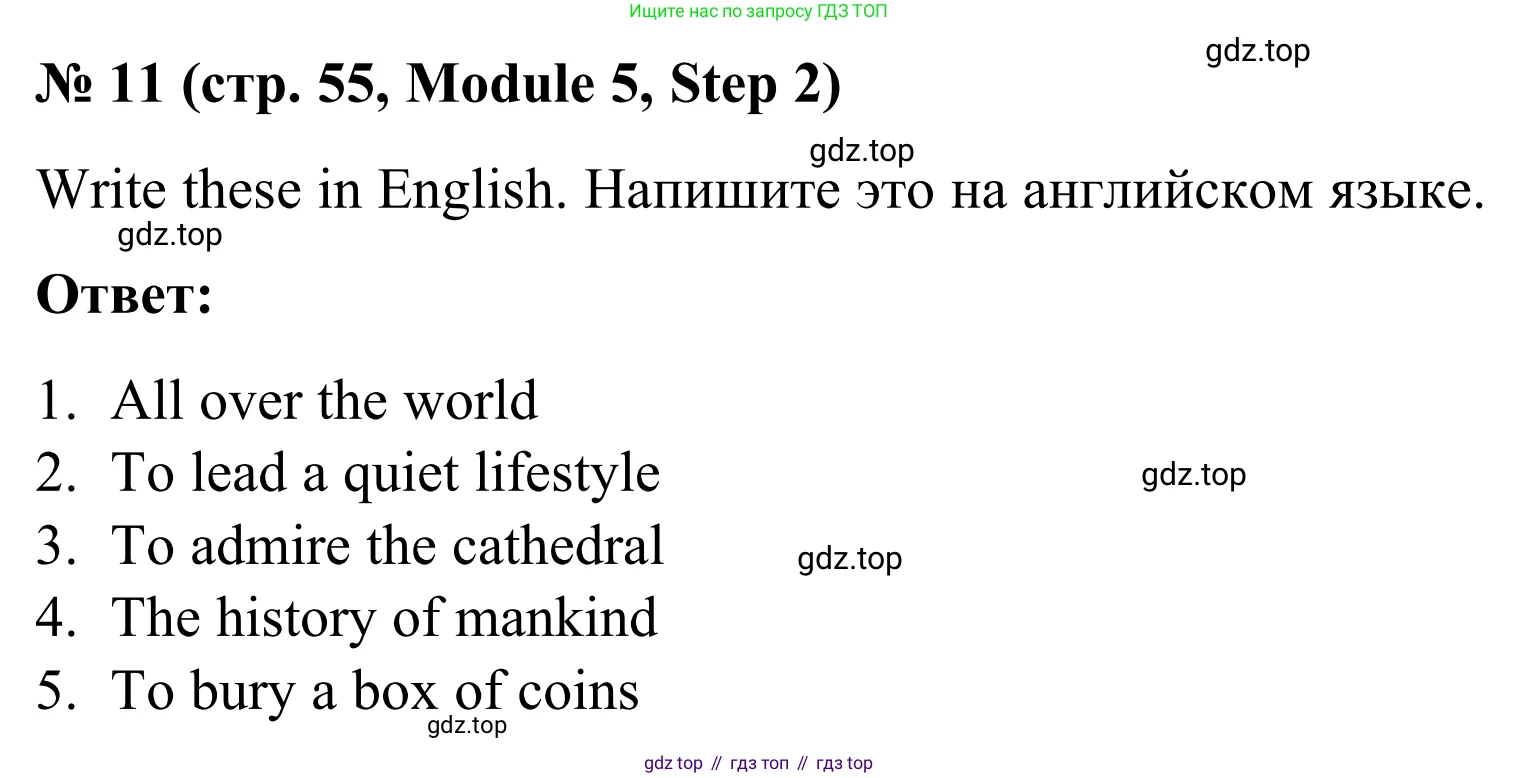 Ищите нас по запросу ГДЗ ТОП

№ 11 (стр. 55, Module 5, Step 2)

Write these in English. Напишите это на английском языке.

Ответ:

1. All over the world
2. To lead a quiet lifestyle
3. To admire the cathedral
4. The history of mankind
5. To bury a box of coins

gdz top // гдз топ // гдз top

gdz.top